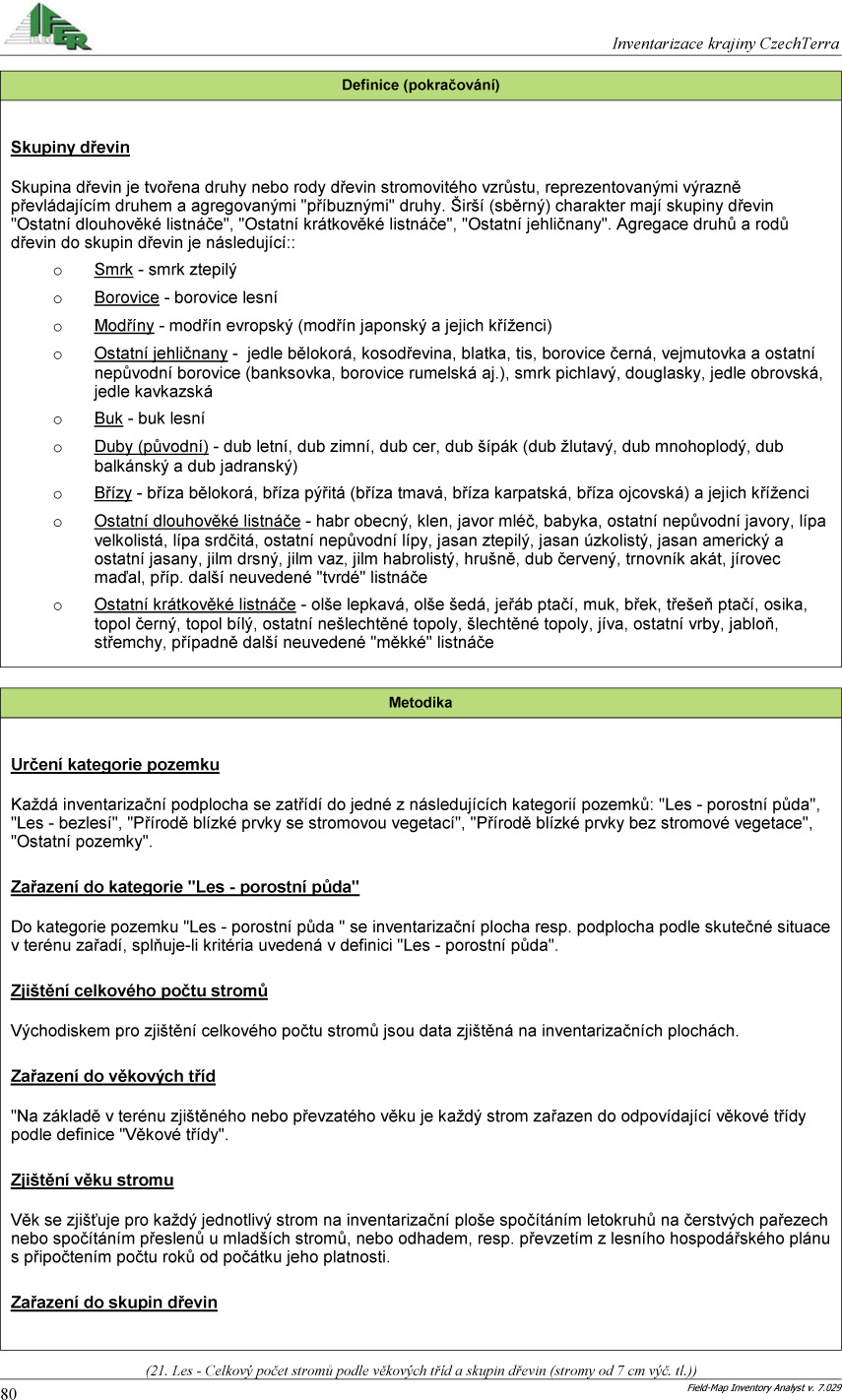 IFER

Inventarizace krajiny CzechTerra

Definice (pokračování)

Skupiny dřevin

Skupina dřevin je tvořena druhy nebo rody dřevin stromovitého vzrůstu, reprezentovanými výrazně převládajícím druhem a agregovanými "příbuznými" druhy. Širší (sběrný) charakter mají skupiny dřevin "Ostatní dlouhověké listnáče", "Ostatní krátkověké listnáče", "Ostatní jehličnany". Agregace druhů a rodů dřevin do skupin dřevin je následující::

o Smrk - smrk ztepilý

o Borovice - borovice lesní

o Modříny - modřín evropský (modřín japonský a jejich kříženci)

o Ostatní jehličnany - jedle bělokorá, kosodřevina, blatka, tis, borovice černá, vejmutovka a ostatní nepůvodní borovice (banksovka, borovice rumelská aj.), smrk pichlavý, douglasky, jedle obrovská, jedle kavkazská

o Buk - buk lesní

o Duby (původní) - dub letní, dub zimní, dub cer, dub šípák (dub žlutavý, dub mnohoplodý, dub balkánský a dub jadranský)

o Břízy - bříza bělokorá, bříza pýřitá (bříza tmavá, bříza karpatská, bříza ojcovská) a jejich kříženci

o Ostatní dlouhověké listnáče - habr obecný, klen, javor mléč, babyka, ostatní nepůvodní javory, lípa velkolistá, lípa srdčitá, ostatní nepůvodní lípy, jasan ztepilý, jasan úzkolistý, jasan americký a ostatní jasany, jilm drsný, jilm vaz, jilm habrolistý, hrušně, dub červený, trnovník akát, jírovec maďal, příp. další neuvedené "tvrdé" listnáče

o Ostatní krátkověké listnáče - olše lepkavá, olše šedá, jeřáb ptačí, muk, břek, třešeň ptačí, osika, topol černý, topol bílý, ostatní nešlechtěné topoly, šlechtěné topoly, jíva, ostatní vrby, jabloň, střemchy, případně další neuvedené "měkké" listnáče

Metodika

Určení kategorie pozemku

Každá inventarizační podplocha se zatřídí do jedné z následujících kategorií pozemků: "Les - porostní půda", "Les - bezlesí", "Přírodě blízké prvky se stromovou vegetací", "Přírodě blízké prvky bez stromové vegetace", "Ostatní pozemky".

Zařazení do kategorie "Les - porostní půda"

Do kategorie pozemku "Les - porostní půda " se inventarizační plocha resp. podplocha podle skutečné situace v terénu zařadí, splňuje-li kritéria uvedená v definici "Les - porostní půda".

Zjištění celkového počtu stromů

Východiskem pro zjištění celkového počtu stromů jsou data zjištěná na inventarizačních plochách.

Zařazení do věkových tříd

"Na základě v terénu zjištěného nebo převzatého věku je každý strom zařazen do odpovídající věkové třídy podle definice "Věkové třídy".

Zjištění věku stromu

Věk se zjišťuje pro každý jednotlivý strom na inventarizační ploše spočítáním letokruhů na čerstvých pařezech nebo spočítáním přeslenů u mladších stromů, nebo odhadem, resp. převzetím z lesního hospodářského plánu s připočtením počtu roků od počátku jeho platnosti.

Zařazení do skupin dřevin

(21. Les - Celkový počet stromů podle věkových tříd a skupin dřevin (stromy od 7 cm výč. tl.))

80

Field-Map Inventory Analyst v. 7.029